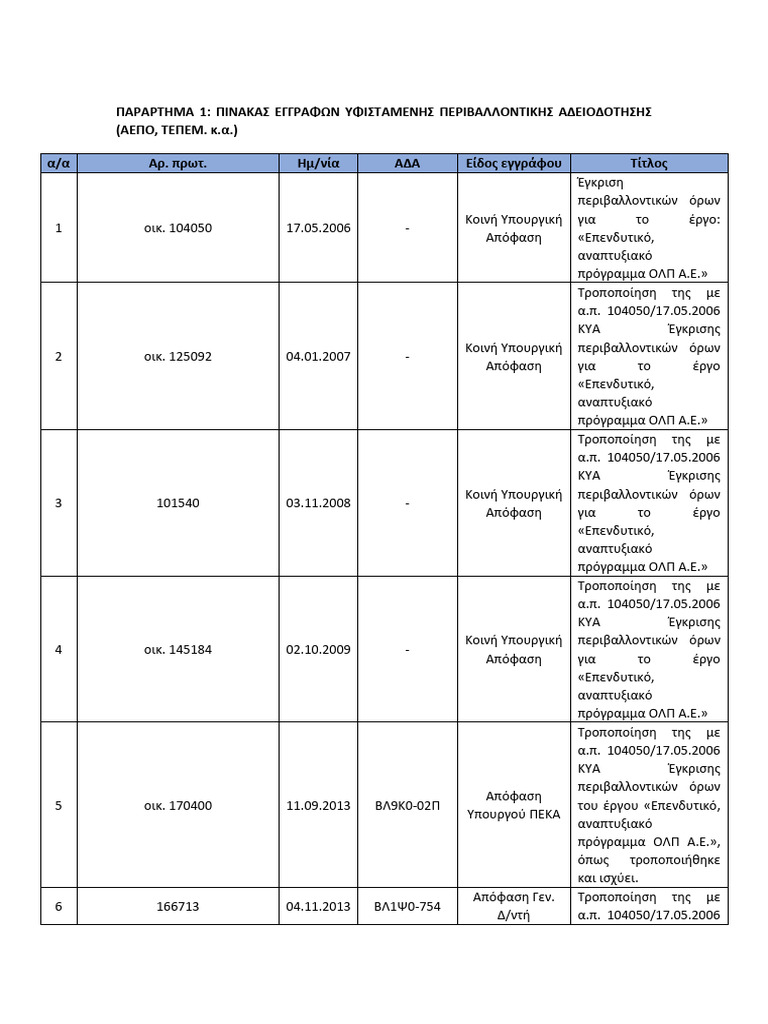 ΠΑΡΑΡΤΗΜΑ 1: ΠΙΝΑΚΑΣ ΕΓΓΡΑΦΩΝ ΥΦΙΣΤΑΜΕΝΗΣ ΠΕΡΙΒΑΛΛΟΝΤΙΚΗΣ ΑΔΕΙΟΔΟΤΗΣΗΣ (ΑΕΠΟ, ΤΕΠΕΜ. κ.α.)

| α/α | Αρ. πρωτ. | Ημ/νία | ΑΔΑ | Είδος εγγράφου | Τίτλος |
|---|---|---|---|---|---|
| 1 | οικ. 104050 | 17.05.2006 | - | Κοινή Υπουργική Απόφαση | Έγκριση περιβαλλοντικών όρων για το έργο: «Επενδυτικό, αναπτυξιακό πρόγραμμα ΟΛΠ Α.Ε.» |
| 2 | οικ. 125092 | 04.01.2007 | - | Κοινή Υπουργική Απόφαση | Τροποποίηση της με α.π. 104050/17.05.2006 ΚΥΑ Έγκρισης περιβαλλοντικών όρων για το έργο «Επενδυτικό, αναπτυξιακό πρόγραμμα ΟΛΠ Α.Ε.» |
| 3 | 101540 | 03.11.2008 | - | Κοινή Υπουργική Απόφαση | Τροποποίηση της με α.π. 104050/17.05.2006 ΚΥΑ Έγκρισης περιβαλλοντικών όρων για το έργο «Επενδυτικό, αναπτυξιακό πρόγραμμα ΟΛΠ Α.Ε.» |
| 4 | οικ. 145184 | 02.10.2009 | - | Κοινή Υπουργική Απόφαση | Τροποποίηση της με α.π. 104050/17.05.2006 ΚΥΑ Έγκρισης περιβαλλοντικών όρων για το έργο «Επενδυτικό, αναπτυξιακό πρόγραμμα ΟΛΠ Α.Ε.» |
| 5 | οικ. 170400 | 11.09.2013 | ΒΛ9Κ0-02Π | Απόφαση Υπουργού ΠΕΚΑ | Τροποποίηση της με α.π. 104050/17.05.2006 ΚΥΑ Έγκρισης περιβαλλοντικών όρων του έργου «Επενδυτικό, αναπτυξιακό πρόγραμμα ΟΛΠ Α.Ε.», όπως τροποποιήθηκε και ισχύει. |
| 6 | 166713 | 04.11.2013 | ΒΛ1Ψ0-754 | Απόφαση Γεν. Δ/ντή | Τροποποίηση της με α.π. 104050/17.05.2006 |